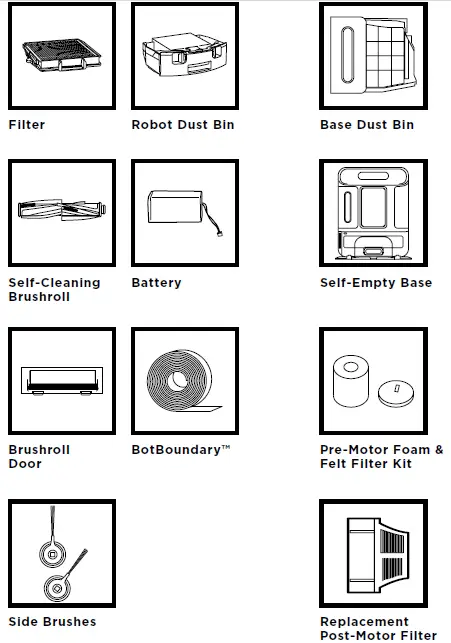 Filter

Robot Dust Bin

Base Dust Bin

Self-Cleaning Brushroll

Battery

Self-Empty Base

Brushroll Door

BotBoundary™

Pre-Motor Foam & Felt Filter Kit

Side Brushes

Replacement Post-Motor Filter